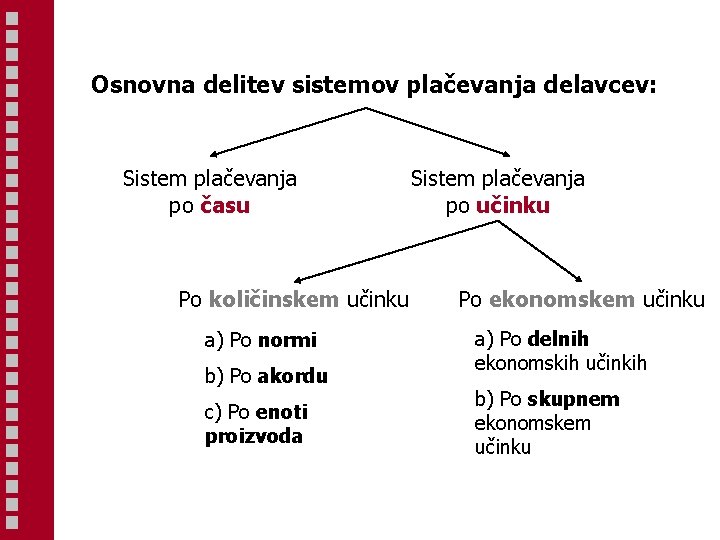 Osnovna delitev sistemov plačevanja delavcev:

Sistem plačevanja po času

Sistem plačevanja po učinku

Po količinskem učinku

a) Po normi

b) Po akordu

c) Po enoti proizvoda

Po ekonomskem učinku

a) Po delnih ekonomskih učinkih

b) Po skupnem ekonomskem učinku